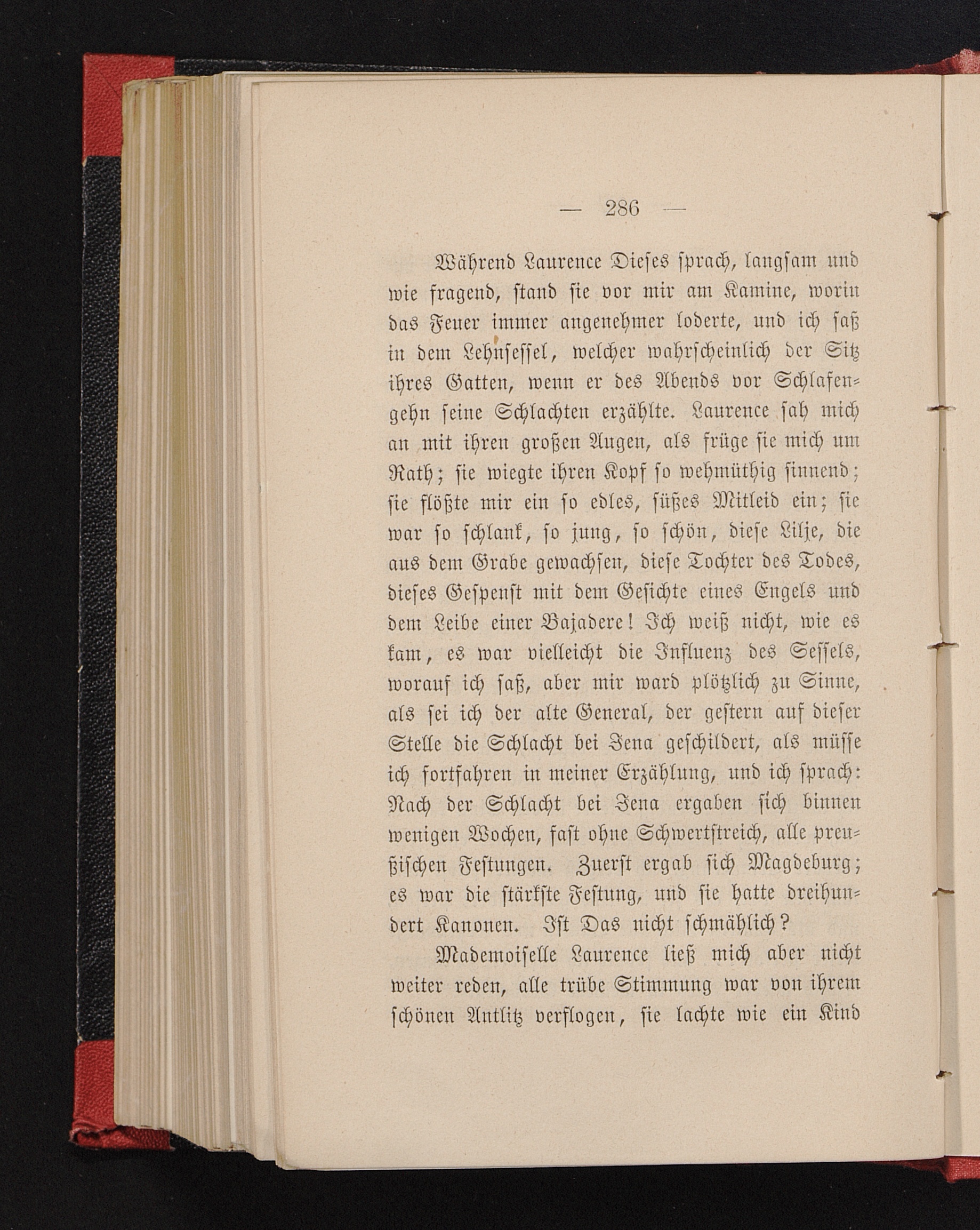 — 286 —

Während Laurence Dieses sprach, langsam und wie fragend, stand sie vor mir am Kamine, worin das Feuer immer angenehmer loderte, und ich saß in dem Lehnsessel, welcher wahrscheinlich der Sitz ihres Gatten, wenn er des Abends vor Schlafengehn seine Schlachten erzählte. Laurence sah mich an mit ihren großen Augen, als früge sie mich um Rath; sie wiegte ihren Kopf so wehmüthig sinnend; sie flößte mir ein so edles, süßes Mitleid ein; sie war so schlank, so jung, so schön, diese Lilje, die aus dem Grabe gewachsen, diese Tochter des Todes, dieses Gespenst mit dem Gesichte eines Engels und dem Leibe einer Bajadere! Ich weiß nicht, wie es kam, es war vielleicht die Influenz des Sessels, worauf ich saß, aber mir ward plötzlich zu Sinne, als sei ich der alte General, der gestern auf dieser Stelle die Schlacht bei Jena geschildert, als müsse ich fortfahren in meiner Erzählung, und ich sprach: Nach der Schlacht bei Jena ergaben sich binnen wenigen Wochen, fast ohne Schwertstreich, alle preußischen Festungen. Zuerst ergab sich Magdeburg; es war die stärkste Festung, und sie hatte dreihundert Kanonen. Ist Das nicht schmählich?

Mademoiselle Laurence ließ mich aber nicht weiter reden, alle trübe Stimmung war von ihrem schönen Antlitz verflogen, sie lachte wie ein Kind